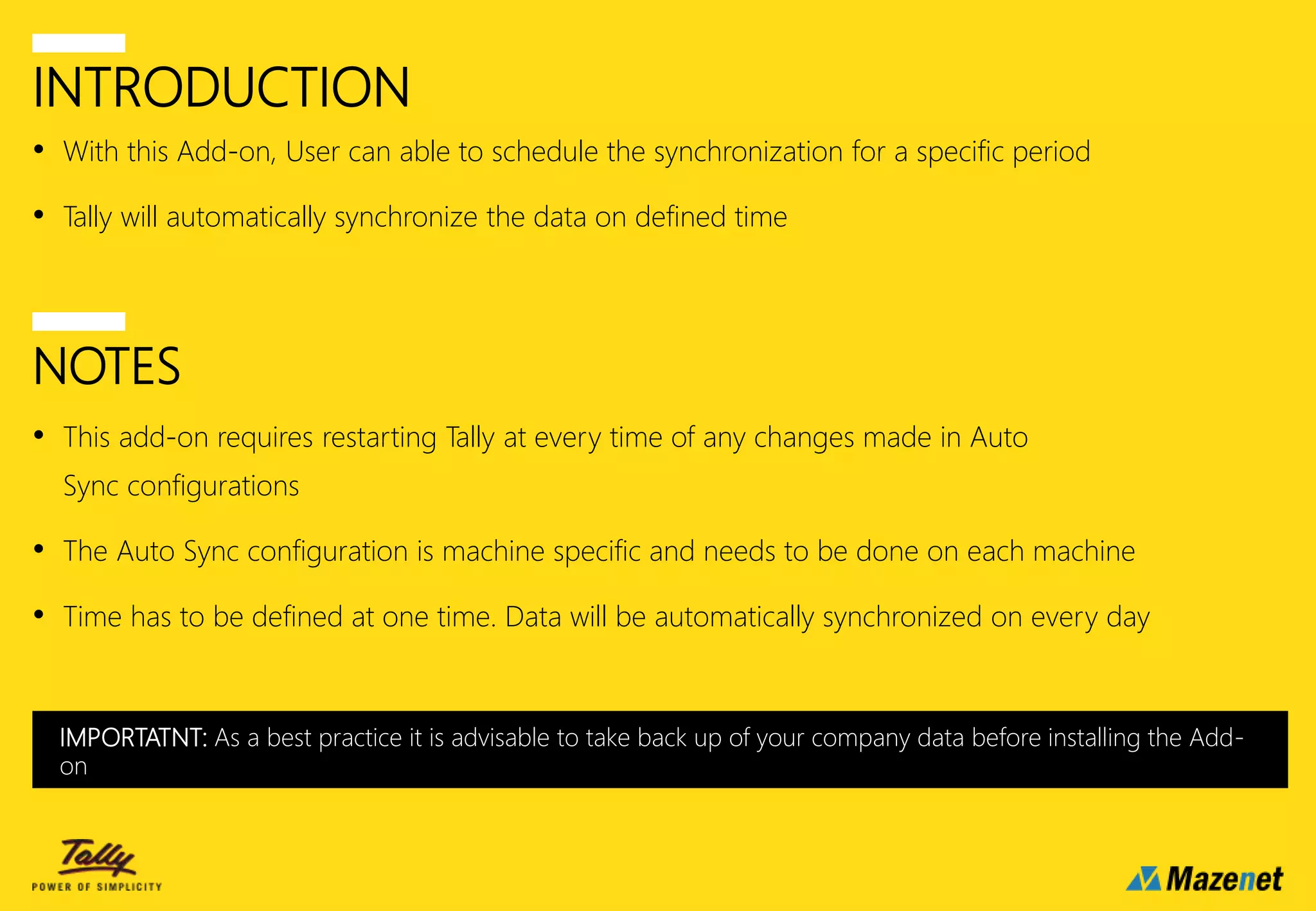 INTRODUCTION

• With this Add-on, User can able to schedule the synchronization for a specific period

• Tally will automatically synchronize the data on defined time

NOTES

• This add-on requires restarting Tally at every time of any changes made in Auto Sync configurations

• The Auto Sync configuration is machine specific and needs to be done on each machine

• Time has to be defined at one time. Data will be automatically synchronized on every day

IMPORTATNT: As a best practice it is advisable to take back up of your company data before installing the Add-on

Tally
POWER OF SIMPLICITY

Mazenet